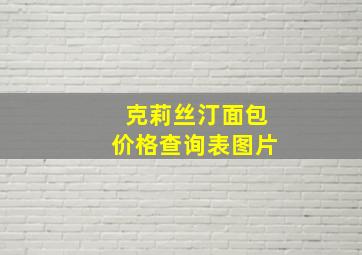 克莉丝汀面包
价格查询表图片